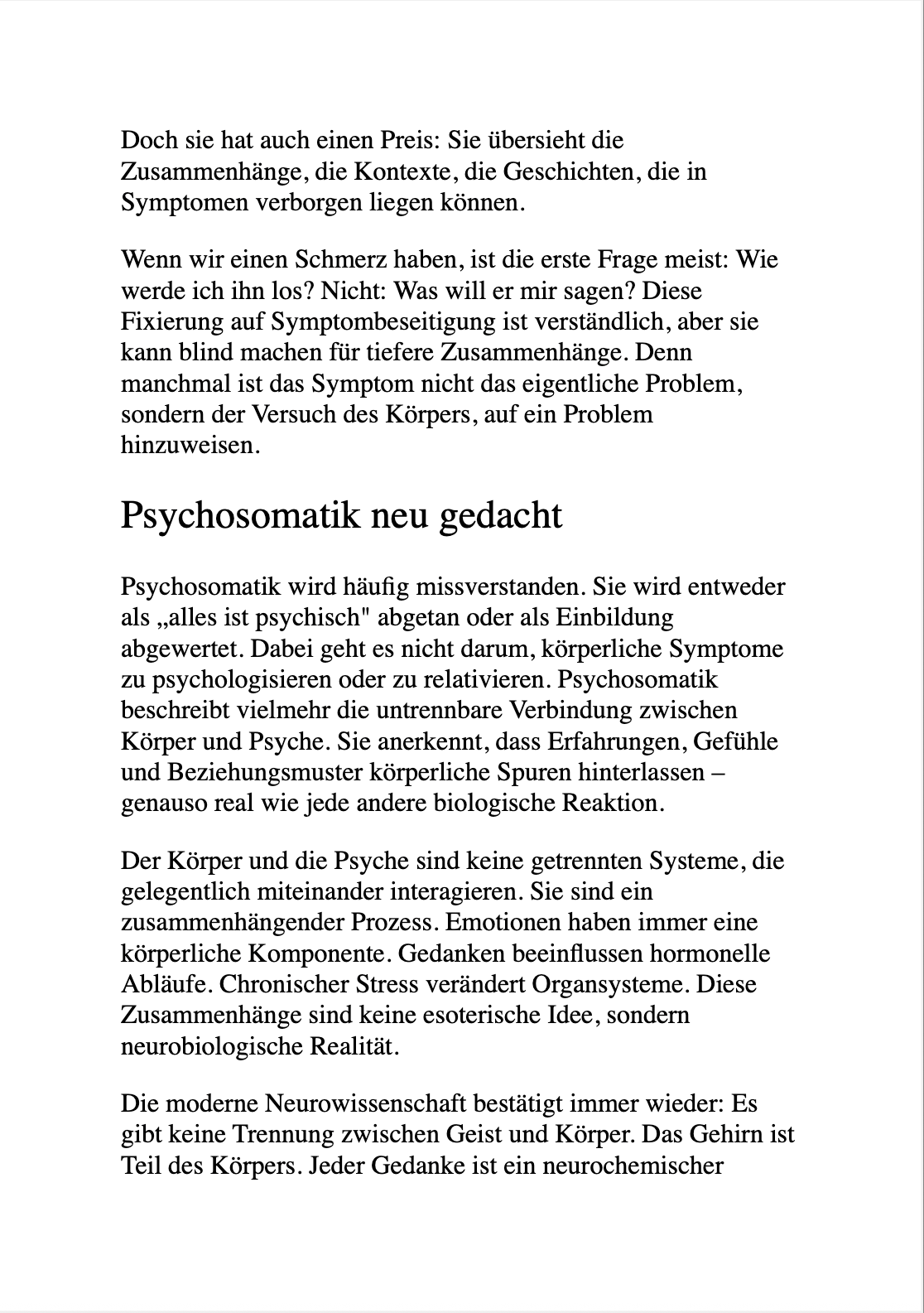 Doch sie hat auch einen Preis: Sie übersieht die Zusammenhänge, die Kontexte, die Geschichten, die in Symptomen verborgen liegen können.

Wenn wir einen Schmerz haben, ist die erste Frage meist: Wie werde ich ihn los? Nicht: Was will er mir sagen? Diese Fixierung auf Symptombeseitigung ist verständlich, aber sie kann blind machen für tiefere Zusammenhänge. Denn manchmal ist das Symptom nicht das eigentliche Problem, sondern der Versuch des Körpers, auf ein Problem hinzuweisen.

Psychosomatik neu gedacht

Psychosomatik wird häufig missverstanden. Sie wird entweder als „alles ist psychisch" abgetan oder als Einbildung abgewertet. Dabei geht es nicht darum, körperliche Symptome zu psychologisieren oder zu relativieren. Psychosomatik beschreibt vielmehr die untrennbare Verbindung zwischen Körper und Psyche. Sie anerkennt, dass Erfahrungen, Gefühle und Beziehungsmuster körperliche Spuren hinterlassen – genauso real wie jede andere biologische Reaktion.

Der Körper und die Psyche sind keine getrennten Systeme, die gelegentlich miteinander interagieren. Sie sind ein zusammenhängender Prozess. Emotionen haben immer eine körperliche Komponente. Gedanken beeinflussen hormonelle Abläufe. Chronischer Stress verändert Organsysteme. Diese Zusammenhänge sind keine esoterische Idee, sondern neurobiologische Realität.

Die moderne Neurowissenschaft bestätigt immer wieder: Es gibt keine Trennung zwischen Geist und Körper. Das Gehirn ist Teil des Körpers. Jeder Gedanke ist ein neurochemischer